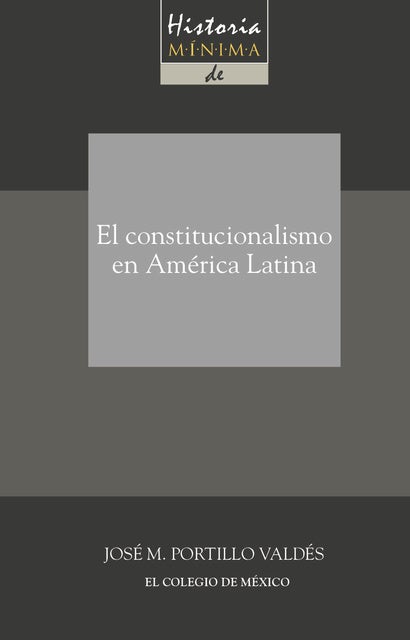 Historia
M·Í·N·I·M·A
de

El constitucionalismo en América Latina

JOSÉ M. PORTILLO VALDÉS

EL COLEGIO DE MÉXICO